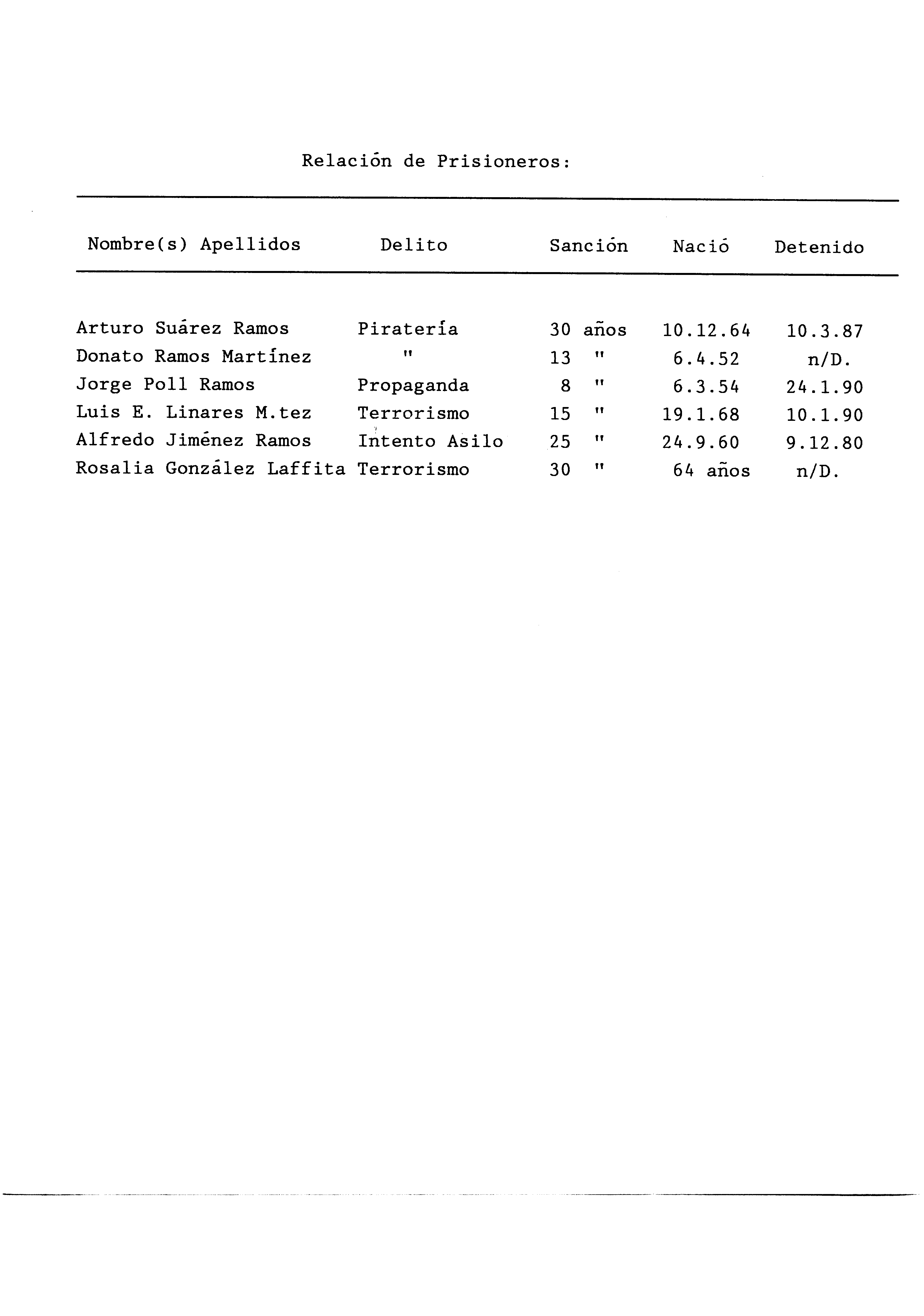 Relación de Prisioneros:

| Nombre(s) Apellidos | Delito | Sanción | Nació | Detenido |
|---|---|---|---|---|
| Arturo Suárez Ramos | Piratería | 30 años | 10.12.64 | 10.3.87 |
| Donato Ramos Martínez | " | 13 " | 6.4.52 | n/D. |
| Jorge Poll Ramos | Propaganda | 8 " | 6.3.54 | 24.1.90 |
| Luis E. Linares M.tez | Terrorismo | 15 " | 19.1.68 | 10.1.90 |
| Alfredo Jiménez Ramos | Intento Asilo | 25 " | 24.9.60 | 9.12.80 |
| Rosalia González Laffita | Terrorismo | 30 " | 64 años | n/D. |